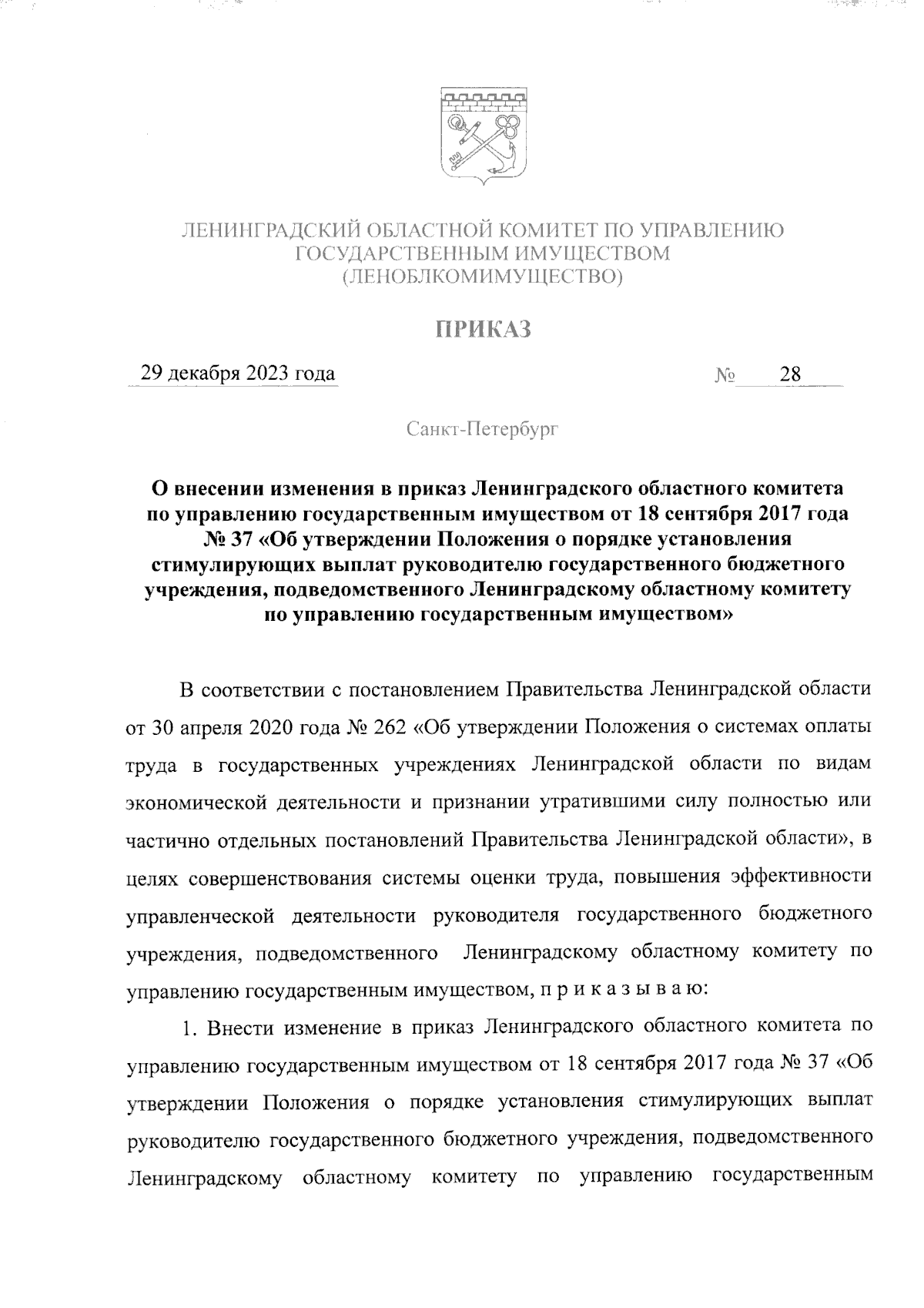 ЛЕНИНГРАДСКИЙ ОБЛАСТНОЙ КОМИТЕТ ПО УПРАВЛЕНИЮ ГОСУДАРСТВЕННЫМ ИМУЩЕСТВОМ (ЛЕНОБЛКОМИМУЩЕСТВО)

ПРИКАЗ

29 декабря 2023 года № 28

Санкт-Петербург

О внесении изменения в приказ Ленинградского областного комитета по управлению государственным имуществом от 18 сентября 2017 года № 37 «Об утверждении Положения о порядке установления стимулирующих выплат руководителю государственного бюджетного учреждения, подведомственного Ленинградскому областному комитету по управлению государственным имуществом»

В соответствии с постановлением Правительства Ленинградской области от 30 апреля 2020 года № 262 «Об утверждении Положения о системах оплаты труда в государственных учреждениях Ленинградской области по видам экономической деятельности и признании утратившими силу полностью или частично отдельных постановлений Правительства Ленинградской области», в целях совершенствования системы оценки труда, повышения эффективности управленческой деятельности руководителя государственного бюджетного учреждения, подведомственного Ленинградскому областному комитету по управлению государственным имуществом, п р и к а з ы в а ю:

1. Внести изменение в приказ Ленинградского областного комитета по управлению государственным имуществом от 18 сентября 2017 года № 37 «Об утверждении Положения о порядке установления стимулирующих выплат руководителю государственного бюджетного учреждения, подведомственного Ленинградскому областному комитету по управлению государственным